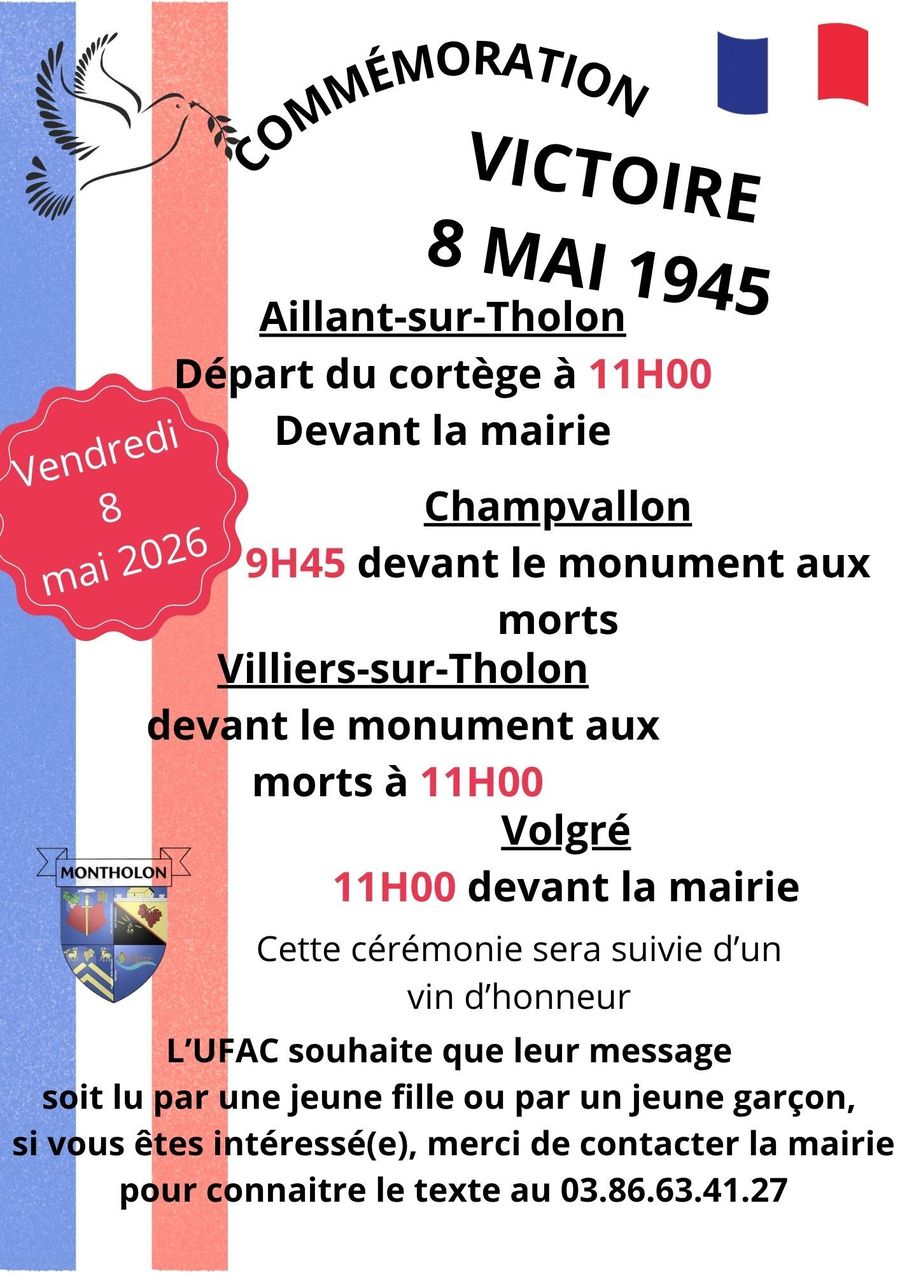 COMMÉMORATION

VICTOIRE
8 MAI 1945

Aillant-sur-Tholon
Départ du cortège à 11H00
Devant la mairie

Vendredi
8
mai 2026

Champvallon
9H45 devant le monument aux morts

Villiers-sur-Tholon
devant le monument aux morts à 11H00

Volgré
11H00 devant la mairie

MONTHOLON

Cette cérémonie sera suivie d'un vin d'honneur

L'UFAC souhaite que leur message soit lu par une jeune fille ou par un jeune garçon, si vous êtes intéressé(e), merci de contacter la mairie pour connaitre le texte au 03.86.63.41.27